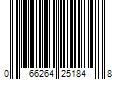 0 66264 25184 8